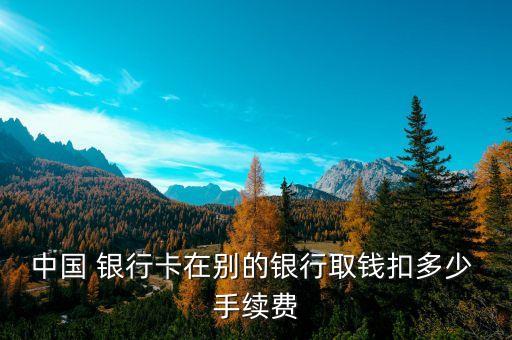 中国 银行卡在别的银行取钱扣多少手续费